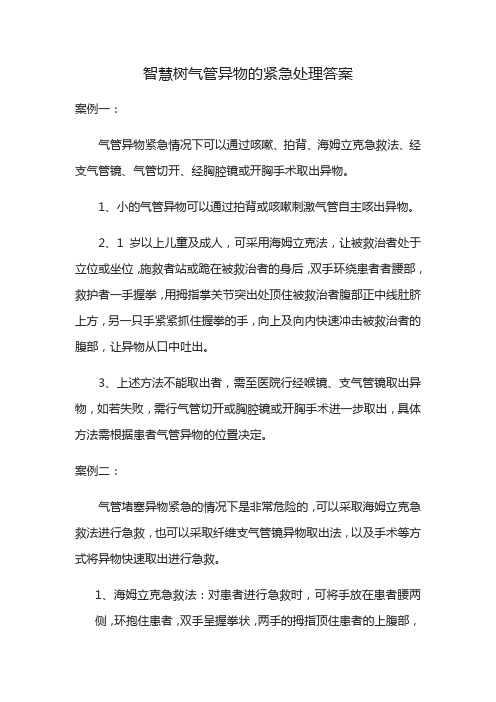 智慧树气管异物的紧急处理答案

案例一：

气管异物紧急情况下可以通过咳嗽、拍背、海姆立克急救法、经支气管镜、气管切开、经胸腔镜或开胸手术取出异物。

1、小的气管异物可以通过拍背或咳嗽刺激气管自主咳出异物。

2、1 岁以上儿童及成人，可采用海姆立克法，让被救治者处于立位或坐位，施救者站或跪在被救治者的身后，双手环绕患者者腰部，救护者一手握拳，用拇指掌关节突出处顶住被救治者腹部正中线肚脐上方，另一只手紧紧抓住握拳的手，向上及向内快速冲击被救治者的腹部，让异物从口中吐出。

3、上述方法不能取出者，需至医院行经喉镜、支气管镜取出异物，如若失败，需行气管切开或胸腔镜或开胸手术进一步取出，具体方法需根据患者气管异物的位置决定。

案例二：

气管堵塞异物紧急的情况下是非常危险的，可以采取海姆立克急救法进行急救，也可以采取纤维支气管镜异物取出法，以及手术等方式将异物快速取出进行急救。

1、海姆立克急救法：对患者进行急救时，可将手放在患者腰两侧，环抱住患者，双手呈握拳状，两手的拇指顶住患者的上腹部，